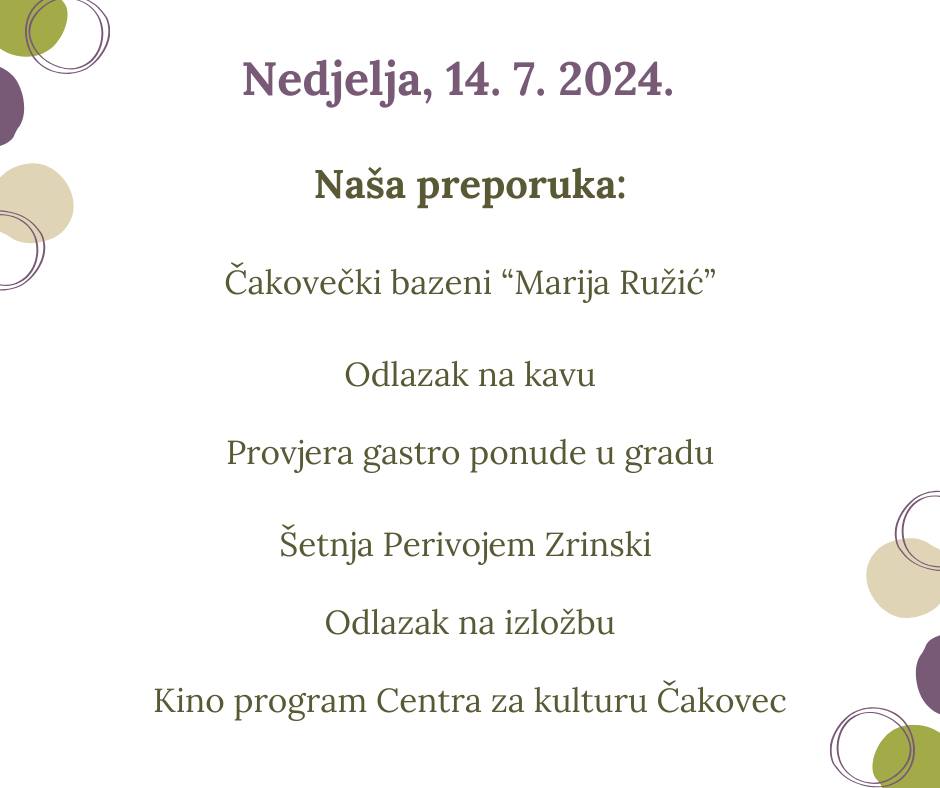 Nedjelja, 14. 7. 2024.

Naša preporuka:

Čakovečki bazeni “Marija Ružić”

Odlazak na kavu

Provjera gastro ponude u gradu

Šetnja Perivojem Zrinski

Odlazak na izložbu

Kino program Centra za kulturu Čakovec